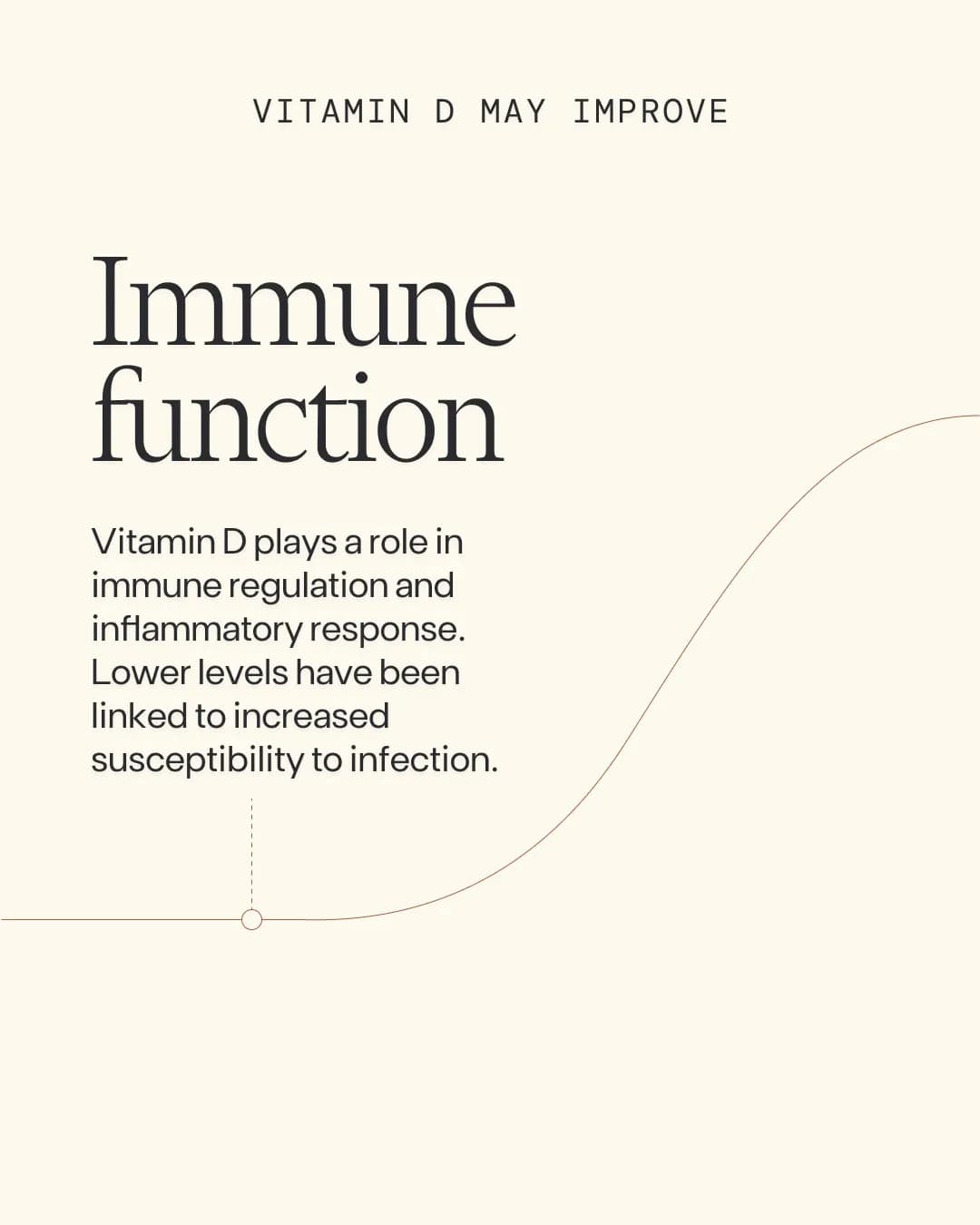 VITAMIN D MAY IMPROVE

Immune function

Vitamin D plays a role in immune regulation and inflammatory response. Lower levels have been linked to increased susceptibility to infection.